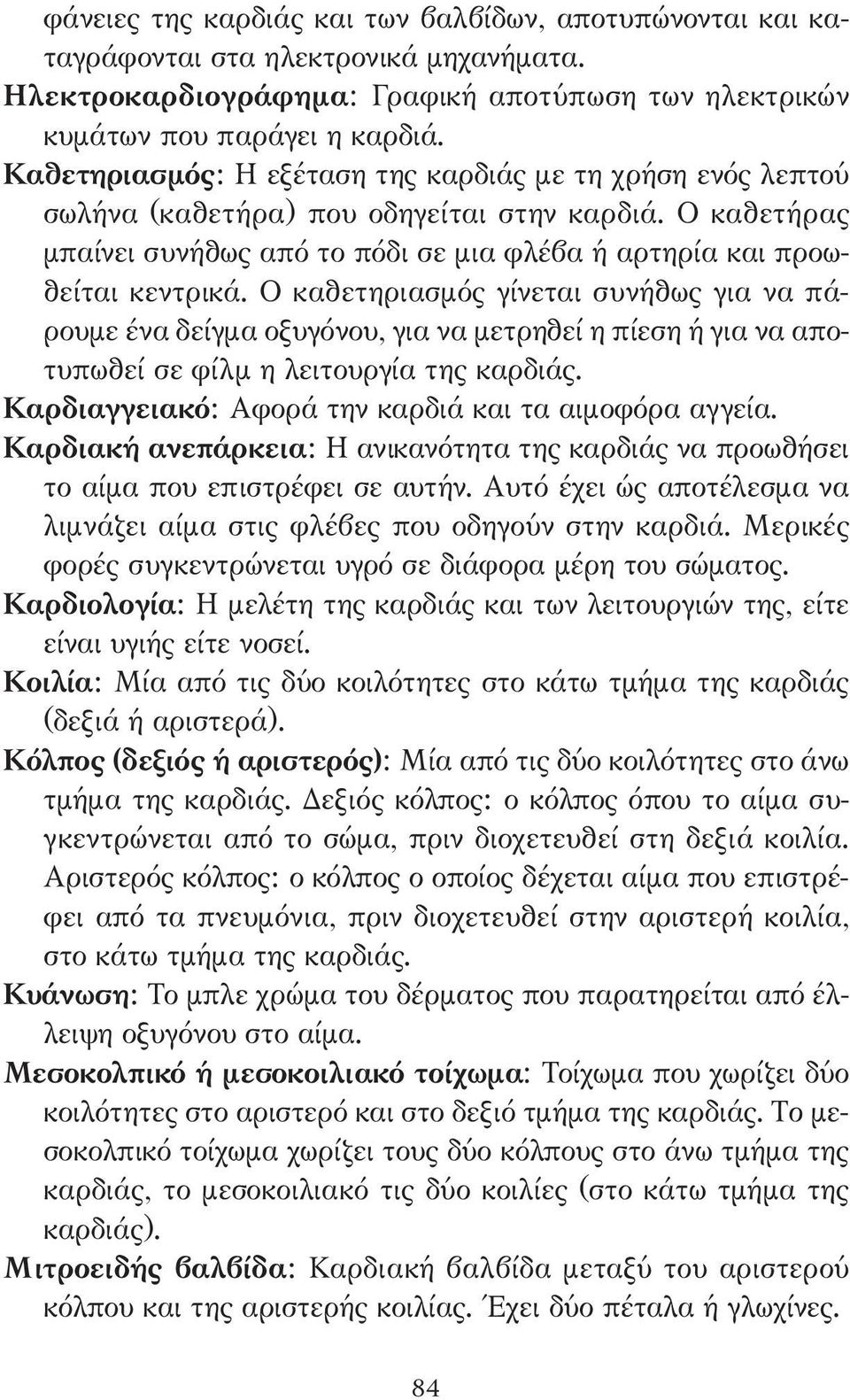 φάνειες της καρδιάς και των βαλβίδων, αποτυπώνονται και καταγράφονται στα ηλεκτρονικά μηχανήματα.

Ηλεκτροκαρδιογράφημα: Γραφική αποτύπωση των ηλεκτρικών κυμάτων που παράγει η καρδιά.

Καθετηριασμός: Η εξέταση της καρδιάς με τη χρήση ενός λεπτού σωλήνα (καθετήρα) που οδηγείται στην καρδιά. Ο καθετήρας μπαίνει συνήθως από το πόδι σε μια φλέβα ή αρτηρία και προωθείται κεντρικά. Ο καθετηριασμός γίνεται συνήθως για να πάρουμε ένα δείγμα οξυγόνου, για να μετρηθεί η πίεση ή για να αποτυπωθεί σε φίλμ η λειτουργία της καρδιάς.

Καρδιαγγειακό: Αφορά την καρδιά και τα αιμοφόρα αγγεία.

Καρδιακή ανεπάρκεια: Η ανικανότητα της καρδιάς να προωθήσει το αίμα που επιστρέφει σε αυτήν. Αυτό έχει ώς αποτέλεσμα να λιμνάζει αίμα στις φλέβες που οδηγούν στην καρδιά. Μερικές φορές συγκεντρώνεται υγρό σε διάφορα μέρη του σώματος.

Καρδιολογία: Η μελέτη της καρδιάς και των λειτουργιών της, είτε είναι υγιής είτε νοσεί.

Κοιλία: Μία από τις δύο κοιλότητες στο κάτω τμήμα της καρδιάς (δεξιά ή αριστερά).

Κόλπος (δεξιός ή αριστερός): Μία από τις δύο κοιλότητες στο άνω τμήμα της καρδιάς. Δεξιός κόλπος: ο κόλπος όπου το αίμα συγκεντρώνεται από το σώμα, πριν διοχετευθεί στη δεξιά κοιλία. Αριστερός κόλπος: ο κόλπος ο οποίος δέχεται αίμα που επιστρέφει από τα πνευμόνια, πριν διοχετευθεί στην αριστερή κοιλία, στο κάτω τμήμα της καρδιάς.

Κυάνωση: Το μπλε χρώμα του δέρματος που παρατηρείται από έλλειψη οξυγόνου στο αίμα.

Μεσοκολπικό ή μεσοκοιλιακό τοίχωμα: Τοίχωμα που χωρίζει δύο κοιλότητες στο αριστερό και στο δεξιό τμήμα της καρδιάς. Το μεσοκολπικό τοίχωμα χωρίζει τους δύο κόλπους στο άνω τμήμα της καρδιάς, το μεσοκοιλιακό τις δύο κοιλίες (στο κάτω τμήμα της καρδιάς).

Μιτροειδής βαλβίδα: Καρδιακή βαλβίδα μεταξύ του αριστερού κόλπου και της αριστερής κοιλίας. Έχει δύο πέταλα ή γλωχίνες.

84